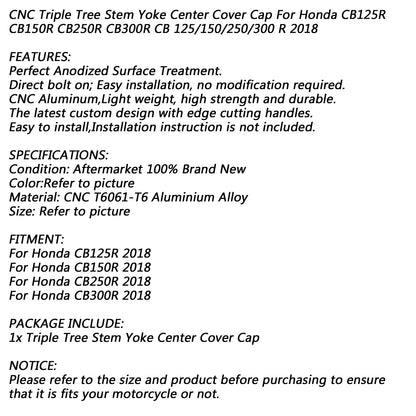 CNC Triple Tree Stem Yoke Center Cover Cap For Honda CB125R CB150R CB250R CB300R CB 125/150/250/300 R 2018

FEATURES:
Perfect Anodized Surface Treatment.
Direct bolt on; Easy installation, no modification required.
CNC Aluminum,Light weight, high strength and durable.
The latest custom design with edge cutting handles.
Easy to install,Installation instruction is not included.

SPECIFICATIONS:
Condition: Aftermarket 100% Brand New
Color:Refer to picture
Material: CNC T6061-T6 Aluminium Alloy
Size: Refer to picture

FITMENT:
For Honda CB125R 2018
For Honda CB150R 2018
For Honda CB250R 2018
For Honda CB300R 2018

PACKAGE INCLUDE:
1x Triple Tree Stem Yoke Center Cover Cap

NOTICE:
Please refer to the size and product before purchasing to ensure that it is fits your motorcycle or not.